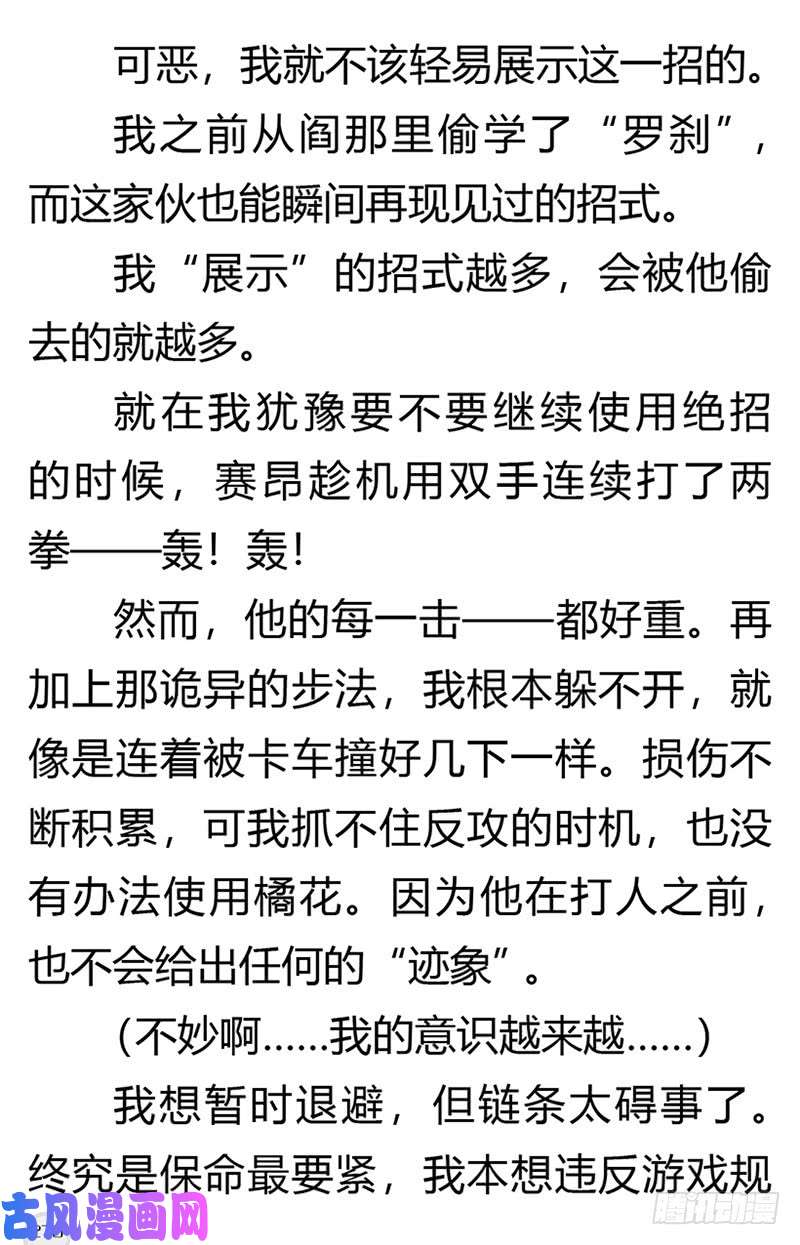 可恶，我就不该轻易展示这一招的。

我之前从阎那里偷学了“罗刹”，而这家伙也能瞬间再现见过的招式。

我“展示”的招式越多，会被他偷去的就越多。

就在我犹豫要不要继续使用绝招的时候，赛昂趁机用双手连续打了两拳——轰！轰！

然而，他的每一击——都好重。再加上那诡异的步法，我根本躲不开，就像是连着被卡车撞好几下一样。损伤不断积累，可我抓不住反攻的时机，也没有办法使用橘花。因为他在打人之前，也不会给出任何的“迹象”。

（不妙啊……我的意识越来越……）

我想暂时退避，但链条太碍事了。终究是保命最要紧，我本想违反游戏规

古风漫画网

腾讯动漫